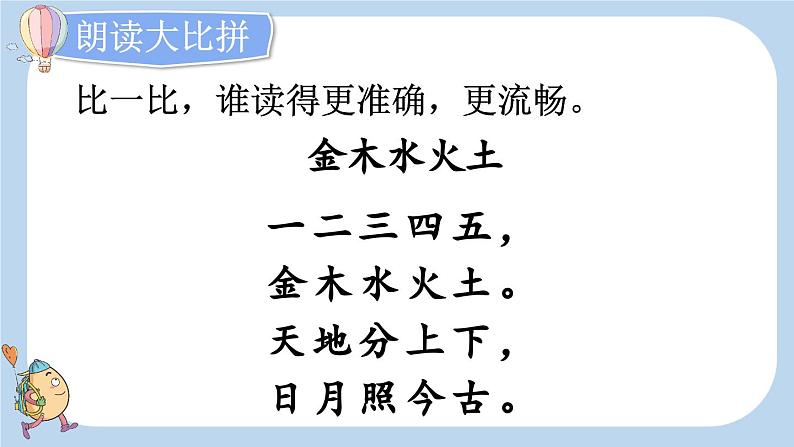 朗读大比拼

比一比，谁读得更准确，更流畅。

金木水火土

一二三四五，
金木水火土。
天地分上下，
日月照今古。